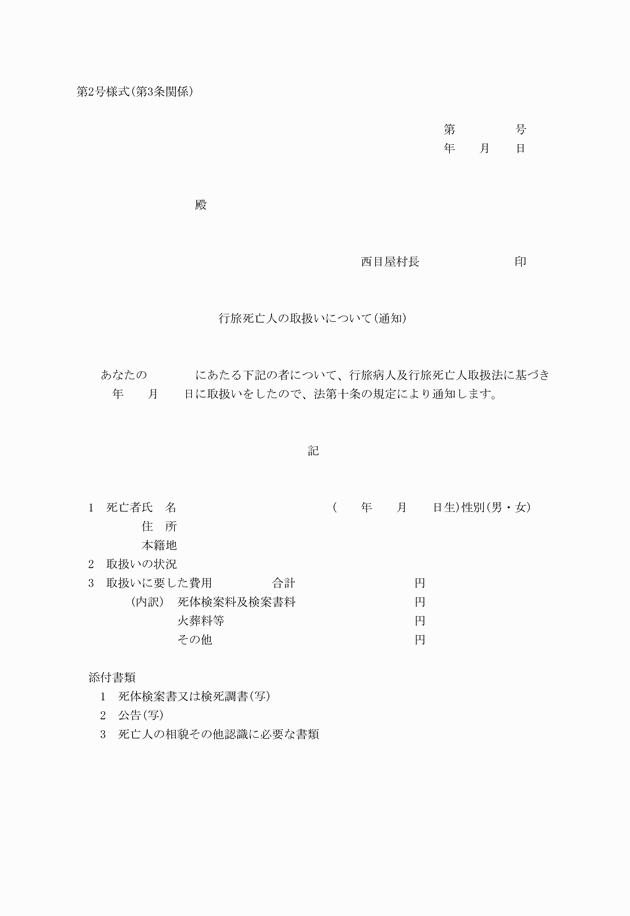 第2号様式(第3条関係)

第　　　号
年　月　日

殿

西目屋村長　　　　　印

行旅死亡人の取扱いについて(通知)

あなたの　　　にあたる下記の者について、行旅病人及行旅死亡人取扱法に基づき　年　月　日に取扱いをしたので、法第十条の規定により通知します。

記

1　死亡者氏　名　　　　　　(　年　月　日生)性別(男・女)
　　住　所
　　本籍地
2　取扱いの状況
3　取扱いに要した費用　　合計　　　　円
　(内訳)　死体検案料及検案書料　　　円
　　　　　火葬料等　　　　　　　　　円
　　　　　その他　　　　　　　　　　円

添付書類
1　死体検案書又は検死調書(写)
2　公告(写)
3　死亡人の相貌その他認識に必要な書類